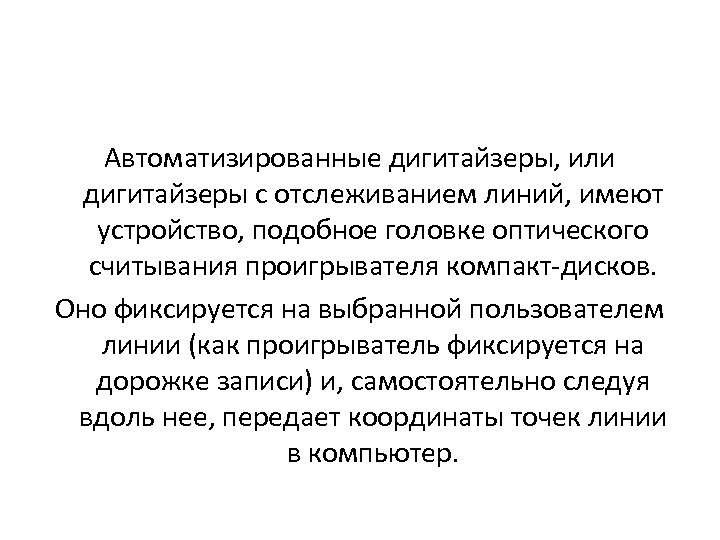 Автоматизированные дигитайзеры, или дигитайзеры с отслеживанием линий, имеют устройство, подобное головке оптического считывания проигрывателя компакт-дисков.

Оно фиксируется на выбранной пользователем линии (как проигрыватель фиксируется на дорожке записи) и, самостоятельно следуя вдоль нее, передает координаты точек линии в компьютер.